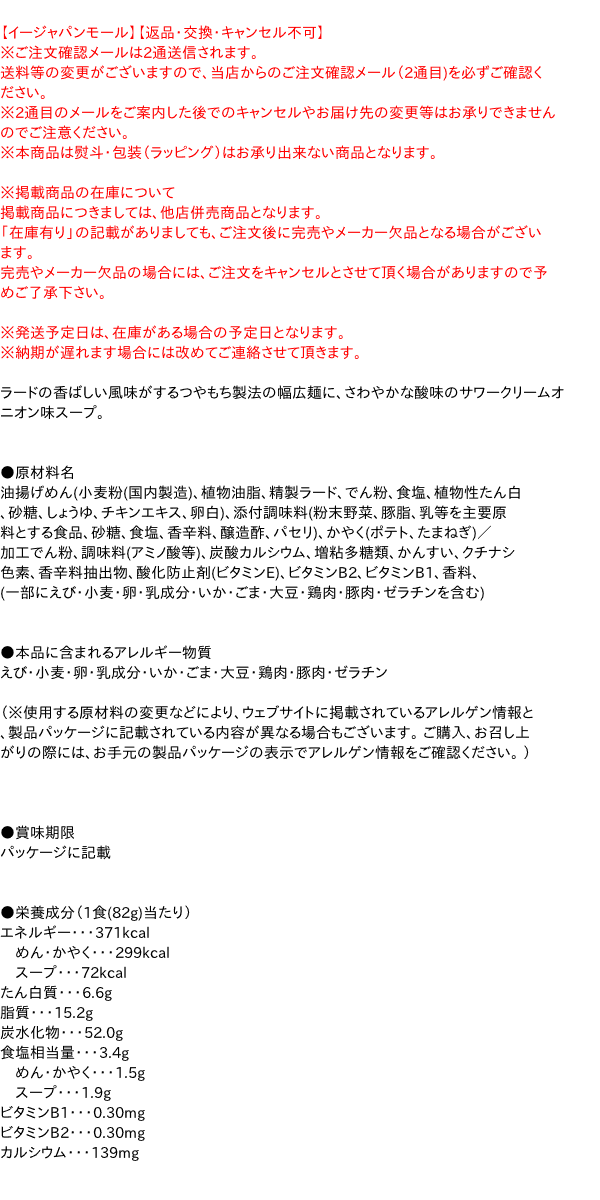 【イージャパンモール】【返品・交換・キャンセル不可】
※ご注文確認メールは2通送信されます。
送料等の変更がございますので、当店からのご注文確認メール（2通目）を必ずご確認ください。
※2通目のメールをご案内した後でのキャンセルやお届け先の変更等はお承りできませんのでご注意ください。
※本商品は熨斗・包装（ラッピング）はお承り出来ない商品となります。

※掲載商品の在庫について
掲載商品につきましては、他店併売商品となります。
「在庫有り」の記載がありましても、ご注文後に完売やメーカー欠品となる場合がございます。
完売やメーカー欠品の場合には、ご注文をキャンセルとさせて頂く場合がありますので予めご了承下さい。

※発送予定日は、在庫がある場合の予定日となります。
※納期が遅れます場合には改めてご連絡させて頂きます。

ラードの香ばしい風味がするつやもち製法の幅広麺に、さわやかな酸味のサワークリームオニオン味スープ。

●原材料名
油揚げめん(小麦粉(国内製造)、植物油脂、精製ラード、でん粉、食塩、植物性たん白、砂糖、しょうゆ、チキンエキス、卵白)、添付調味料(粉末野菜、豚脂、乳等を主要原料とする食品、砂糖、食塩、香辛料、醸造酢、パセリ)、かやく(ポテト、たまねぎ)／加工でん粉、調味料(アミノ酸等)、炭酸カルシウム、増粘多糖類、かんすい、クチナシ色素、香辛料抽出物、酸化防止剤(ビタミンE)、ビタミンB2、ビタミンB1、香料、(一部にえび・小麦・卵・乳成分・いか・ごま・大豆・鶏肉・豚肉・ゼラチンを含む)

●本品に含まれるアレルギー物質
えび・小麦・卵・乳成分・いか・ごま・大豆・鶏肉・豚肉・ゼラチン

（※使用する原材料の変更などにより、ウェブサイトに掲載されているアレルゲン情報と、製品パッケージに記載されている内容が異なる場合もございます。ご購入、お召し上がりの際には、お手元の製品パッケージの表示でアレルゲン情報をご確認ください。）

●賞味期限
パッケージに記載

●栄養成分（1食(82g)当たり）
エネルギー・・・371kcal
めん・かやく・・・299kcal
スープ・・・72kcal
たん白質・・・6.6g
脂質・・・15.2g
炭水化物・・・52.0g
食塩相当量・・・3.4g
めん・かやく・・・1.5g
スープ・・・1.9g
ビタミンB1・・・0.30mg
ビタミンB2・・・0.30mg
カルシウム・・・139mg